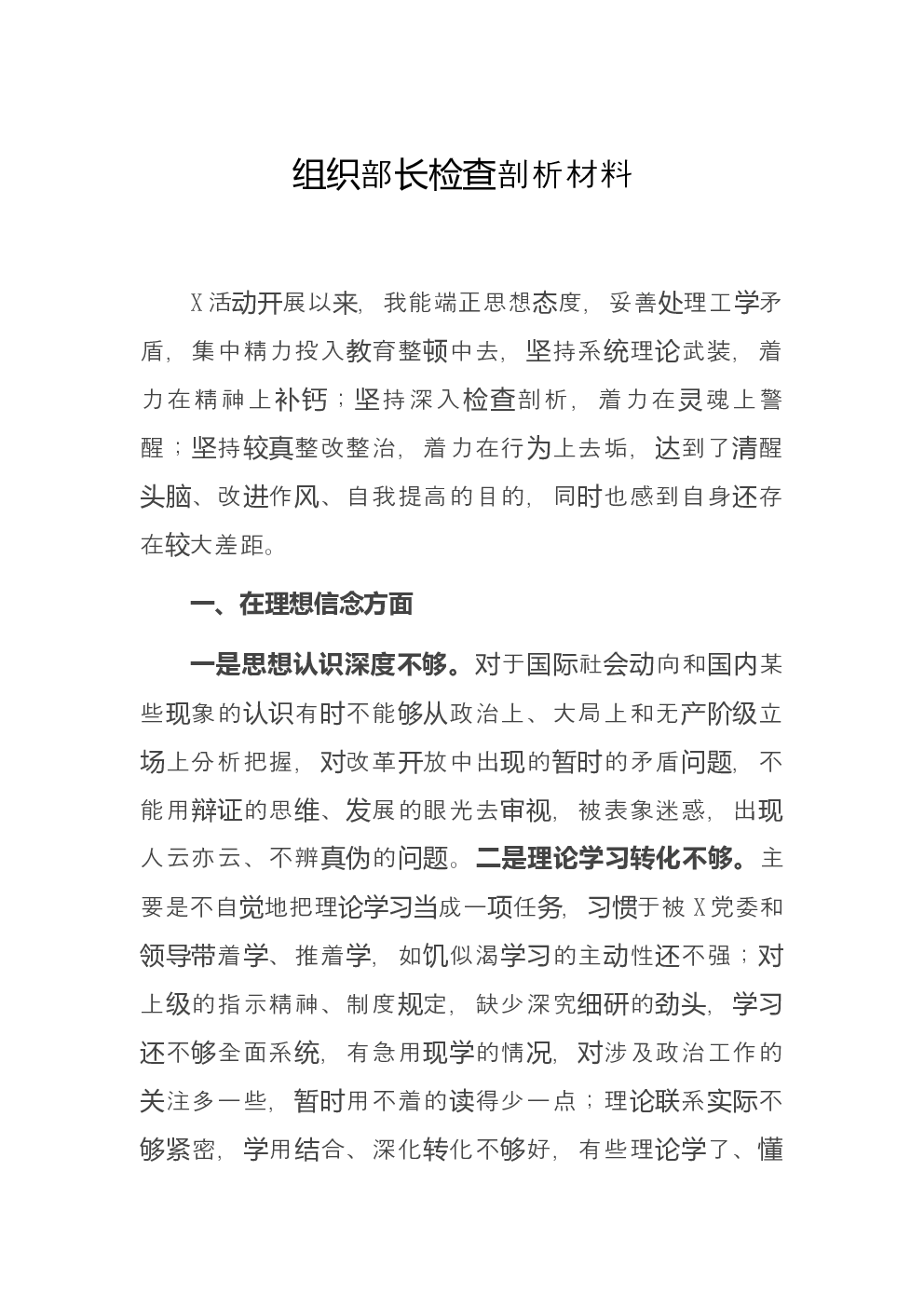 组织部长检查剖析材料

X活动开展以来，我能端正思想态度，妥善处理工学矛盾，集中精力投入教育整顿中去，坚持系统理论武装，着力在精神上补钙；坚持深入检查剖析，着力在灵魂上警醒；坚持较真整改整治，着力在行为上去垢，达到了清醒头脑、改进作风、自我提高的目的，同时也感到自身还存在较大差距。

一、在理想信念方面

一是思想认识深度不够。对于国际社会动向和国内某些现象的认识有时不能够从政治上、大局上和无产阶级立场上分析把握，对改革开放中出现的暂时的矛盾问题，不能用辩证的思维、发展的眼光去审视，被表象迷惑，出现人云亦云、不辨真伪的问题。二是理论学习转化不够。主要是不自觉地把理论学习当成一项任务，习惯于被X党委和领导带着学、推着学，如饥似渴学习的主动性还不强；对上级的指示精神、制度规定，缺少深究细研的劲头，学习还不够全面系统，有急用现学的情况，对涉及政治工作的关注多一些，暂时用不着的读得少一点；理论联系实际不够紧密，学用结合、深化转化不够好，有些理论学了、懂